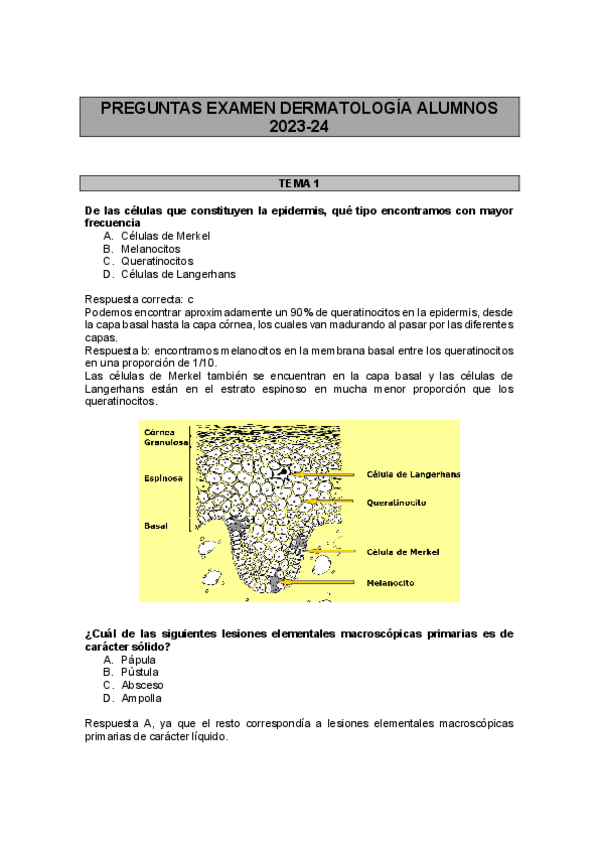 PREGUNTAS EXAMEN DERMATOLOGÍA ALUMNOS 2023-24

TEMA 1

De las células que constituyen la epidermis, qué tipo encontramos con mayor frecuencia
A. Células de Merkel
B. Melanocitos
C. Queratinocitos
D. Células de Langerhans

Respuesta correcta: c
Podemos encontrar aproximadamente un 90% de queratinocitos en la epidermis, desde la capa basal hasta la capa córnea, los cuales van madurando al pasar por las diferentes capas.
Respuesta b: encontramos melanocitos en la membrana basal entre los queratinocitos en una proporción de 1/10.
Las células de Merkel también se encuentran en la capa basal y las células de Langerhans están en el estrato espinoso en mucha menor proporción que los queratinocitos.

Córnea
Granulosa
Espinosa
Basal
Célula de Langerhans
Queratinocito
Célula de Merkel
Melanocito

¿Cuál de las siguientes lesiones elementales macroscópicas primarias es de carácter sólido?
A. Pápula
B. Pústula
C. Absceso
D. Ampolla

Respuesta A, ya que el resto correspondía a lesiones elementales macroscópicas primarias de carácter líquido.